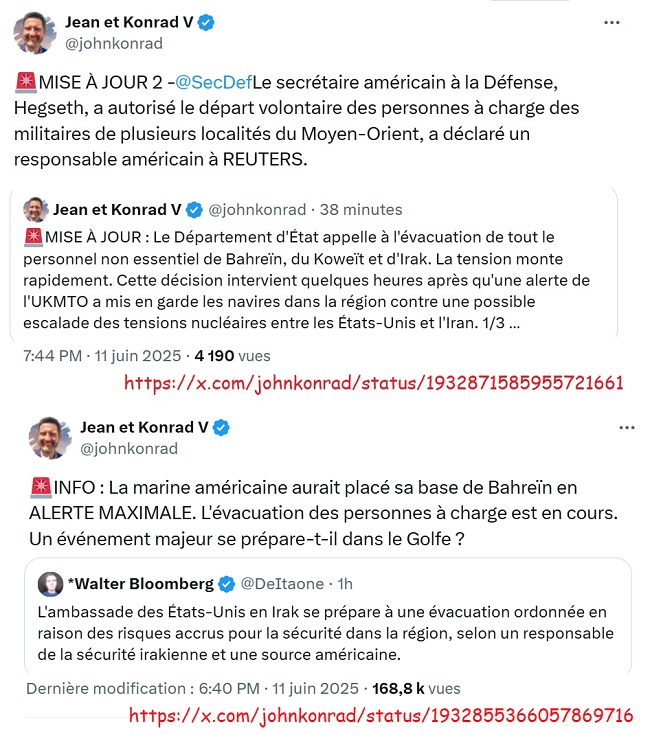 Jean et Konrad V
@johnkonrad

🚨MISE À JOUR 2 -@SecDefLe secrétaire américain à la Défense, Hegseth, a autorisé le départ volontaire des personnes à charge des militaires de plusieurs localités du Moyen-Orient, a déclaré un responsable américain à REUTERS.

Jean et Konrad V @johnkonrad · 38 minutes
🚨MISE À JOUR : Le Département d'État appelle à l'évacuation de tout le personnel non essentiel de Bahreïn, du Koweït et d'Irak. La tension monte rapidement. Cette décision intervient quelques heures après qu'une alerte de l'UKMTO a mis en garde les navires dans la région contre une possible escalade des tensions nucléaires entre les États-Unis et l'Iran. 1/3 ...

7:44 PM · 11 juin 2025 · 4 190 vues

https://x.com/johnkonrad/status/1932871585955721661

Jean et Konrad V
@johnkonrad

🚨INFO : La marine américaine aurait placé sa base de Bahreïn en ALERTE MAXIMALE. L'évacuation des personnes à charge est en cours. Un événement majeur se prépare-t-il dans le Golfe ?

*Walter Bloomberg @DeItaone · 1h
L'ambassade des États-Unis en Irak se prépare à une évacuation ordonnée en raison des risques accrus pour la sécurité dans la région, selon un responsable de la sécurité irakienne et une source américaine.

Dernière modification : 6:40 PM · 11 juin 2025 · 168,8 k vues

https://x.com/johnkonrad/status/1932855366057869716